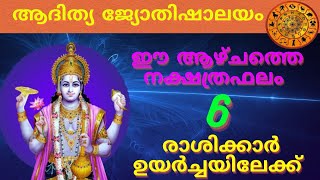 ആദിത്യ ജ്യോതിഷാലയം

ഈ ആഴ്ചത്തെ നക്ഷത്രഫലം

6

രാശിക്കാർ ഉയർച്ചയിലേക്ക്